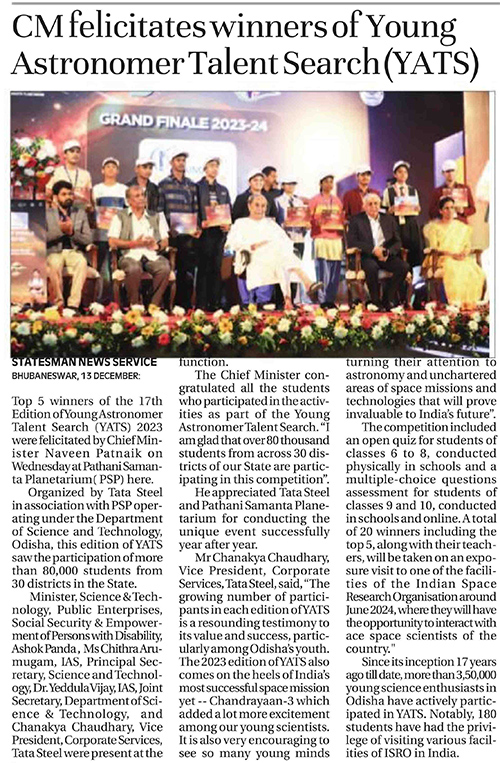 CM felicitates winners of Young Astronomer Talent Search (YATS)

GRAND FINALE 2023-24

STATESMAN NEWS SERVICE
BHUBANESWAR, 13 DECEMBER:

Top 5 winners of the 17th Edition of Young Astronomer Talent Search (YATS) 2023 were felicitated by Chief Minister Naveen Patnaik on Wednesday at Pathani Samanta Planetarium (PSP) here.

Organized by Tata Steel in association with PSP operating under the Department of Science and Technology, Odisha, this edition of YATS saw the participation of more than 80,000 students from 30 districts in the State.

Minister, Science & Technology, Public Enterprises, Social Security & Empowerment of Persons with Disability, Ashok Panda, Ms Chithra Arumugam, IAS, Principal Secretary, Science and Technology, Dr. Yeddula Vijay, IAS, Joint Secretary, Department of Science & Technology, and Chanakya Chaudhary, Vice President, Corporate Services, Tata Steel were present at the function.

The Chief Minister congratulated all the students who participated in the activities as part of the Young Astronomer Talent Search. "I am glad that over 80 thousand students from across 30 districts of our State are participating in this competition".

He appreciated Tata Steel and Pathani Samanta Planetarium for conducting the unique event successfully year after year.

Mr Chanakya Chaudhary, Vice President, Corporate Services, Tata Steel, said, "The growing number of participants in each edition of YATS is a resounding testimony to its value and success, particularly among Odisha's youth. The 2023 edition of YATS also comes on the heels of India's most successful space mission yet -- Chandrayaan-3 which added a lot more excitement among our young scientists. It is also very encouraging to see so many young minds turning their attention to astronomy and unchartered areas of space missions and technologies that will prove invaluable to India's future".

The competition included an open quiz for students of classes 6 to 8, conducted physically in schools and a multiple-choice questions assessment for students of classes 9 and 10, conducted in schools and online. A total of 20 winners including the top 5, along with their teachers, will be taken on an exposure visit to one of the facilities of the Indian Space Research Organisation around June 2024, where they will have the opportunity to interact with ace space scientists of the country."

Since its inception 17 years ago till date, more than 3,50,000 young science enthusiasts in Odisha have actively participated in YATS. Notably, 180 students have had the privilege of visiting various facilities of ISRO in India.